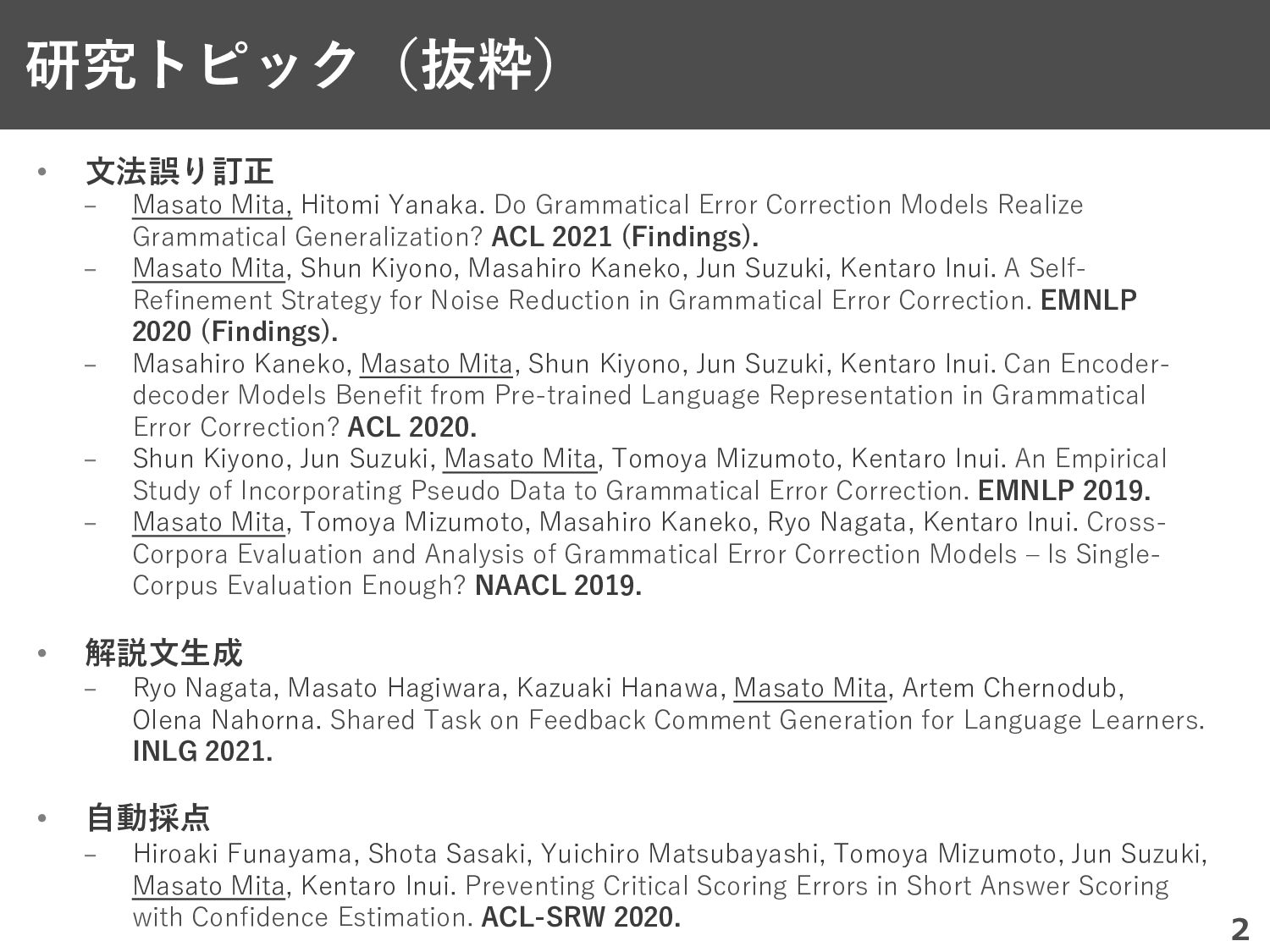 研究トピック（抜粋）

• 文法誤り訂正
– Masato Mita, Hitomi Yanaka. Do Grammatical Error Correction Models Realize Grammatical Generalization? ACL 2021 (Findings).
– Masato Mita, Shun Kiyono, Masahiro Kaneko, Jun Suzuki, Kentaro Inui. A Self-Refinement Strategy for Noise Reduction in Grammatical Error Correction. EMNLP 2020 (Findings).
– Masahiro Kaneko, Masato Mita, Shun Kiyono, Jun Suzuki, Kentaro Inui. Can Encoder-decoder Models Benefit from Pre-trained Language Representation in Grammatical Error Correction? ACL 2020.
– Shun Kiyono, Jun Suzuki, Masato Mita, Tomoya Mizumoto, Kentaro Inui. An Empirical Study of Incorporating Pseudo Data to Grammatical Error Correction. EMNLP 2019.
– Masato Mita, Tomoya Mizumoto, Masahiro Kaneko, Ryo Nagata, Kentaro Inui. Cross-Corpora Evaluation and Analysis of Grammatical Error Correction Models – Is Single-Corpus Evaluation Enough? NAACL 2019.

• 解説文生成
– Ryo Nagata, Masato Hagiwara, Kazuaki Hanawa, Masato Mita, Artem Chernodub, Olena Nahorna. Shared Task on Feedback Comment Generation for Language Learners. INLG 2021.

• 自動採点
– Hiroaki Funayama, Shota Sasaki, Yuichiro Matsubayashi, Tomoya Mizumoto, Jun Suzuki, Masato Mita, Kentaro Inui. Preventing Critical Scoring Errors in Short Answer Scoring with Confidence Estimation. ACL-SRW 2020.

2